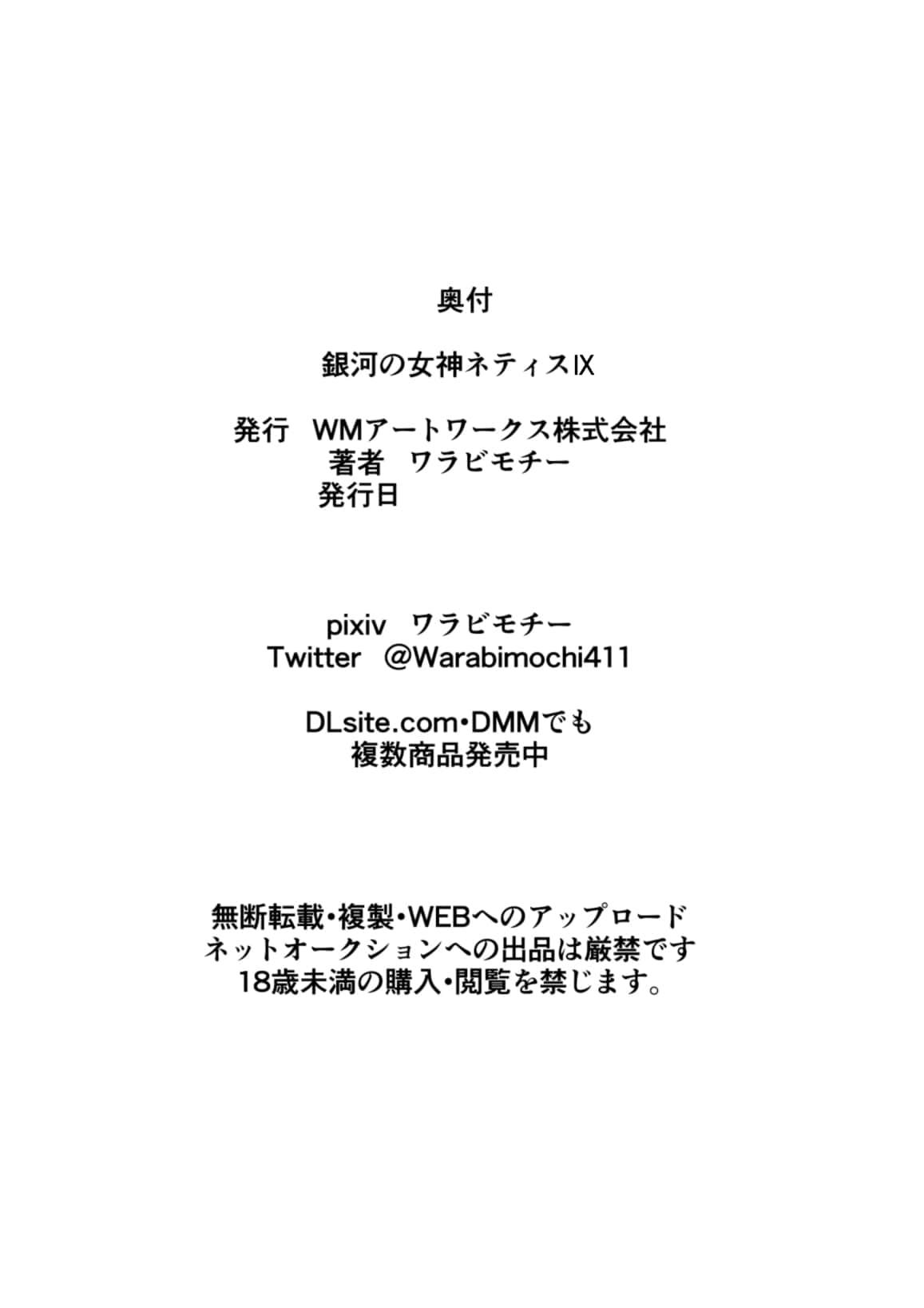 奥付

銀河の女神ネティスIX

発行 WMアートワークス株式会社
著者 ワラビモチー
発行日

pixiv ワラビモチー
Twitter @Warabimochi411

DLsite.com•DMMでも
複数商品発売中

無断転載•複製•WEBへのアップロード
ネットオークションへの出品は厳禁です
18歳未満の購入•閲覧を禁じます。